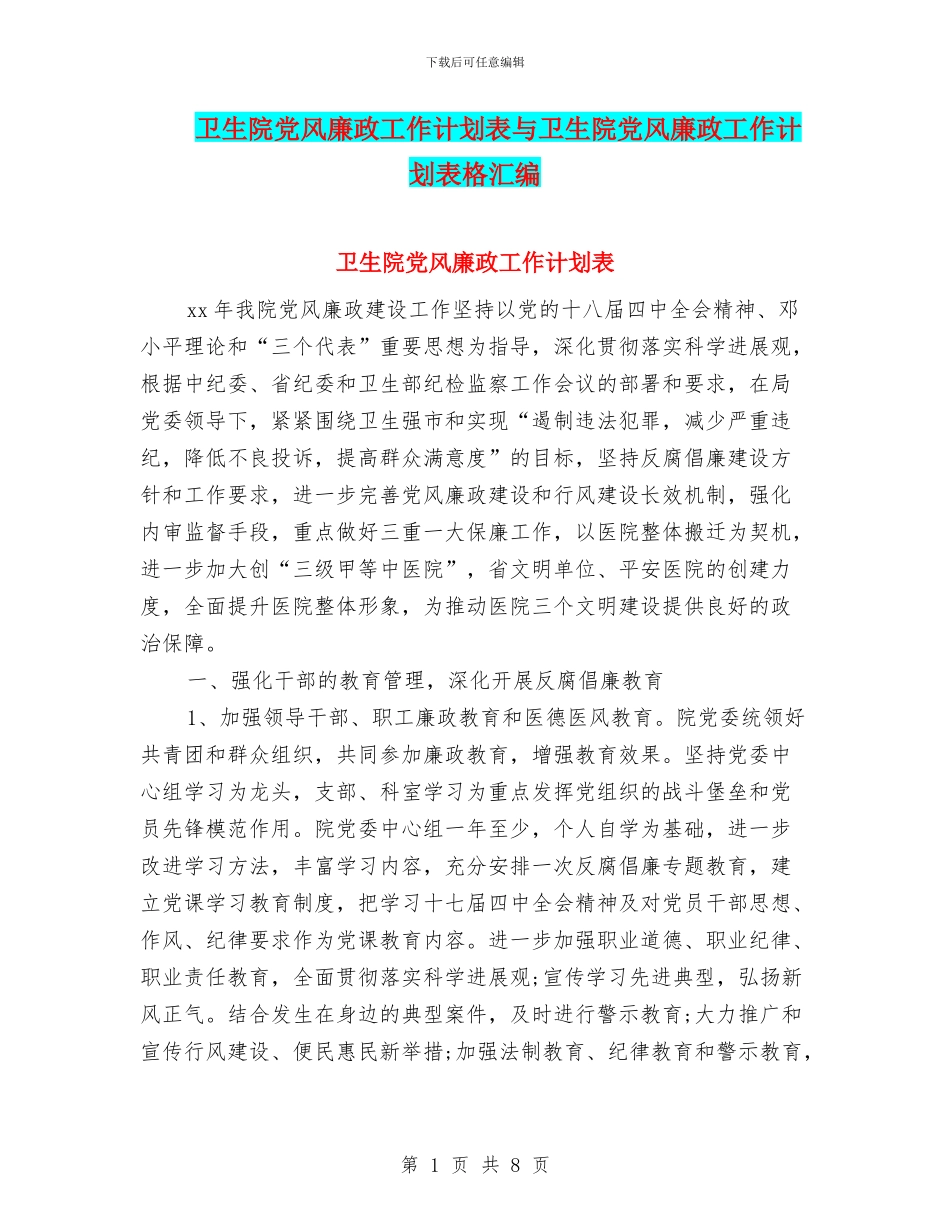 下载后可任意编辑

卫生院党风廉政工作计划表与卫生院党风廉政工作计划表格汇编

卫生院党风廉政工作计划表

xx 年我院党风廉政建设工作坚持以党的十八届四中全会精神、邓小平理论和“三个代表”重要思想为指导，深化贯彻落实科学进展观，根据中纪委、省纪委和卫生部纪检监察工作会议的部署和要求，在局党委领导下，紧紧围绕卫生强市和实现“遏制违法犯罪，减少严重违纪，降低不良投诉，提高群众满意度”的目标，坚持反腐倡廉建设方针和工作要求，进一步完善党风廉政建设和行风建设长效机制，强化内审监督手段，重点做好三重一大保廉工作，以医院整体搬迁为契机，进一步加大创“三级甲等中医院”，省文明单位、平安医院的创建力度，全面提升医院整体形象，为推动医院三个文明建设提供良好的政治保障。

一、强化干部的教育管理，深化开展反腐倡廉教育

1、加强领导干部、职工廉政教育和医德医风教育。院党委统领好共青团和群众组织，共同参加廉政教育，增强教育效果。坚持党委中心组学习为龙头，支部、科室学习为重点发挥党组织的战斗堡垒和党员先锋模范作用。院党委中心组一年至少，个人自学为基础，进一步改进学习方法，丰富学习内容，充分安排一次反腐倡廉专题教育，建立党课学习教育制度，把学习十七届四中全会精神及对党员干部思想、作风、纪律要求作为党课教育内容。进一步加强职业道德、职业纪律、职业责任教育，全面贯彻落实科学进展观;宣传学习先进典型，弘扬新风正气。结合发生在身边的典型案件，及时进行警示教育;大力推广和宣传行风建设、便民惠民新举措;加强法制教育、纪律教育和警示教育，

第 1 页 共 8 页